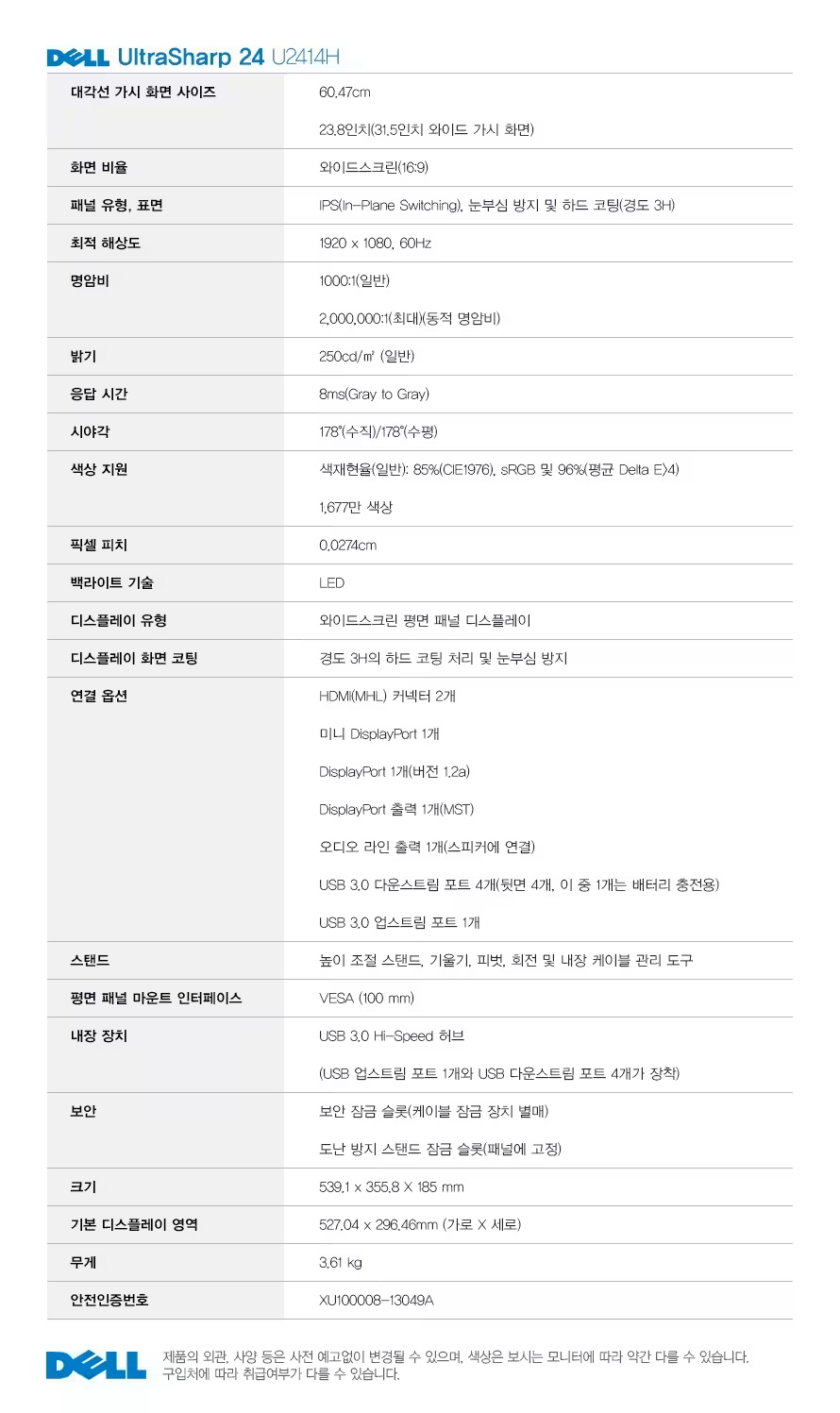 DELL UltraSharp 24 U2414H

| | |
|---|---|
| 대각선 가시 화면 사이즈 | 60.47cm<br>23.8인치(31.5인치 와이드 가시 화면) |
| 화면 비율 | 와이드스크린(16:9) |
| 패널 유형, 표면 | IPS(In-Plane Switching), 눈부심 방지 및 하드 코팅(경도 3H) |
| 최적 해상도 | 1920 x 1080, 60Hz |
| 명암비 | 1000:1(일반)<br>2,000,000:1(최대)(동적 명암비) |
| 밝기 | 250cd/㎡ (일반) |
| 응답 시간 | 8ms(Gray to Gray) |
| 시야각 | 178°(수직)/178°(수평) |
| 색상 지원 | 색재현율(일반): 85%(CIE1976), sRGB 및 96%(평균 Delta E)4)<br>1,677만 색상 |
| 픽셀 피치 | 0.0274cm |
| 백라이트 기술 | LED |
| 디스플레이 유형 | 와이드스크린 평면 패널 디스플레이 |
| 디스플레이 화면 코팅 | 경도 3H의 하드 코팅 처리 및 눈부심 방지 |
| 연결 옵션 | HDMI(MHL) 커넥터 2개<br>미니 DisplayPort 1개<br>DisplayPort 1개(버전 1.2a)<br>DisplayPort 출력 1개(MST)<br>오디오 라인 출력 1개(스피커에 연결)<br>USB 3.0 다운스트림 포트 4개(뒷면 4개, 이 중 1개는 배터리 충전용)<br>USB 3.0 업스트림 포트 1개 |
| 스탠드 | 높이 조절 스탠드, 기울기, 피벗, 회전 및 내장 케이블 관리 도구 |
| 평면 패널 마운트 인터페이스 | VESA (100 mm) |
| 내장 장치 | USB 3.0 Hi-Speed 허브<br>(USB 업스트림 포트 1개와 USB 다운스트림 포트 4개가 장착) |
| 보안 | 보안 잠금 슬롯(케이블 잠금 장치 별매)<br>도난 방지 스탠드 잠금 슬롯(패널에 고정) |
| 크기 | 539.1 x 355.8 X 185 mm |
| 기본 디스플레이 영역 | 527.04 x 296.46mm (가로 X 세로) |
| 무게 | 3.61 kg |
| 안전인증번호 | XU100008-13049A |

DELL 제품의 외관, 사양 등은 사전 예고없이 변경될 수 있으며, 색상은 보시는 모니터에 따라 약간 다를 수 있습니다. 구입처에 따라 취급여부가 다를 수 있습니다.